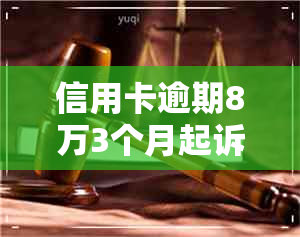 yuqi

信用卡逾期8万3个月起诉